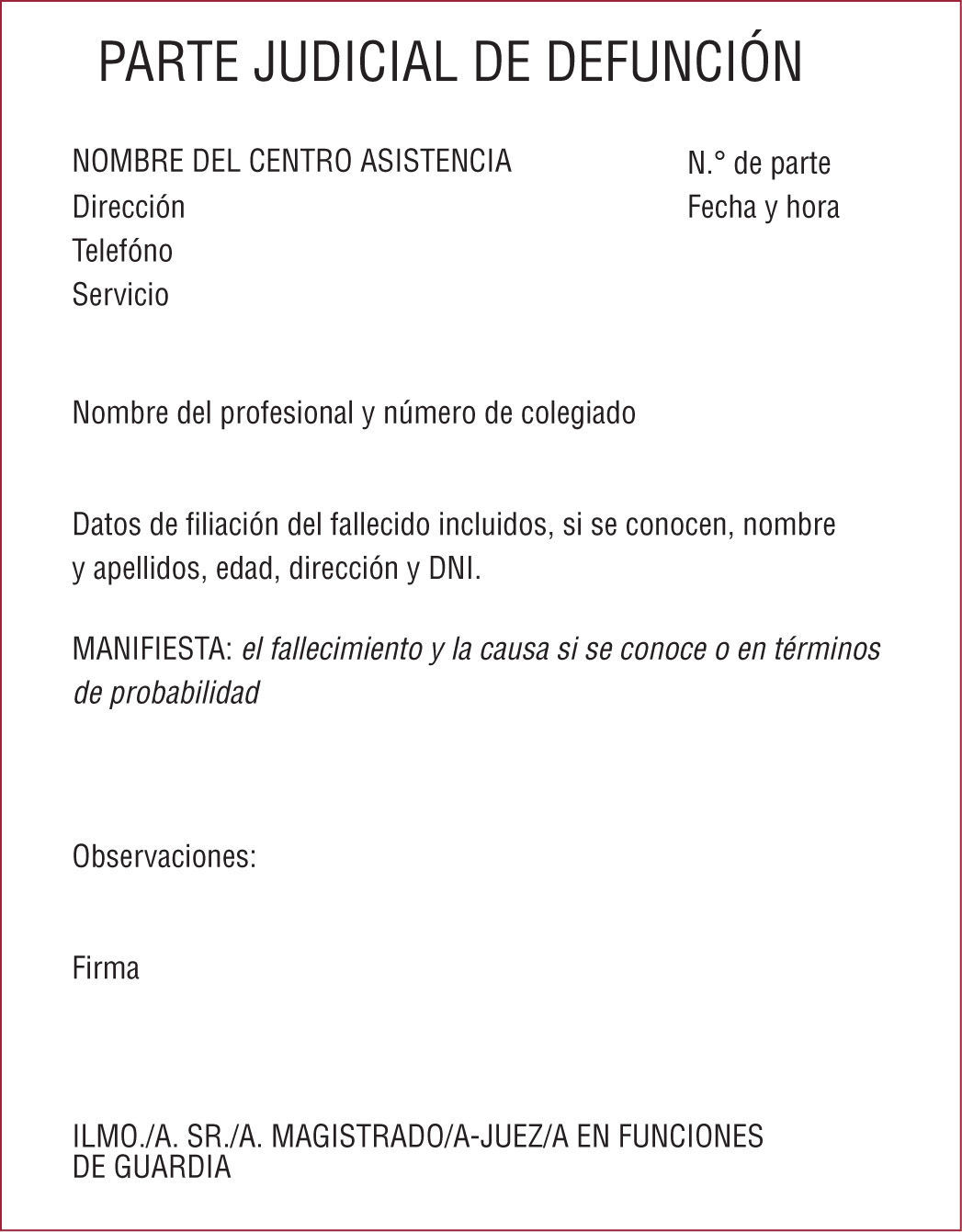 PARTE JUDICIAL DE DEFUNCIÓN

NOMBRE DEL CENTRO ASISTENCIA
Dirección
Telefóno
Servicio

N.° de parte
Fecha y hora

Nombre del profesional y número de colegiado

Datos de filiación del fallecido incluidos, si se conocen, nombre y apellidos, edad, dirección y DNI.

MANIFIESTA: el fallecimiento y la causa si se conoce o en términos de probabilidad

Observaciones:

Firma

ILMO./A. SR./A. MAGISTRADO/A-JUEZ/A EN FUNCIONES DE GUARDIA